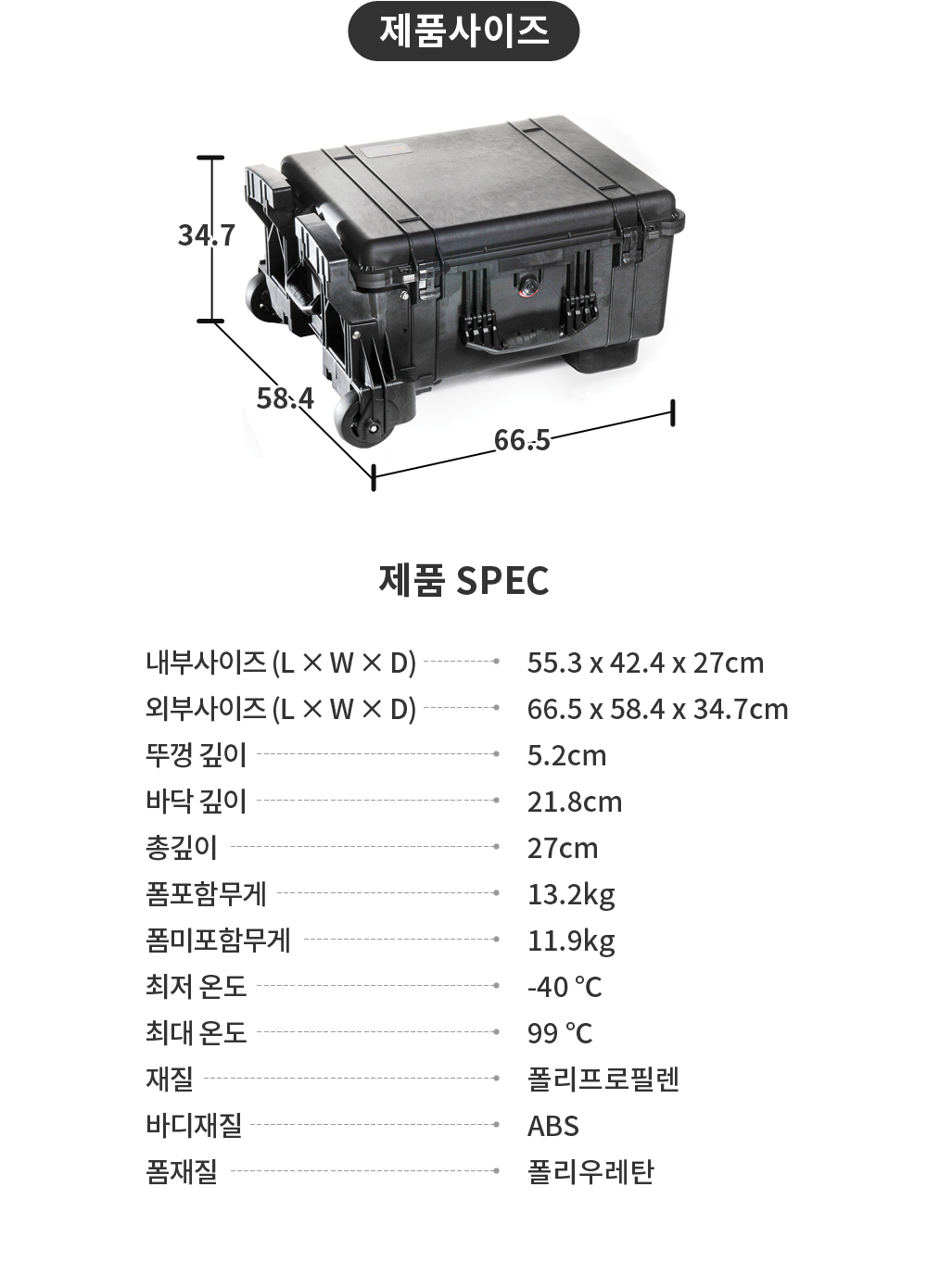 제품사이즈

34.7

58.4

66.5

제품 SPEC

| | |
|---|---|
| 내부사이즈 (L × W × D) | 55.3 x 42.4 x 27cm |
| 외부사이즈 (L × W × D) | 66.5 x 58.4 x 34.7cm |
| 뚜껑 깊이 | 5.2cm |
| 바닥 깊이 | 21.8cm |
| 총깊이 | 27cm |
| 폼포함무게 | 13.2kg |
| 폼미포함무게 | 11.9kg |
| 최저 온도 | -40 ℃ |
| 최대 온도 | 99 ℃ |
| 재질 | 폴리프로필렌 |
| 바디재질 | ABS |
| 폼재질 | 폴리우레탄 |